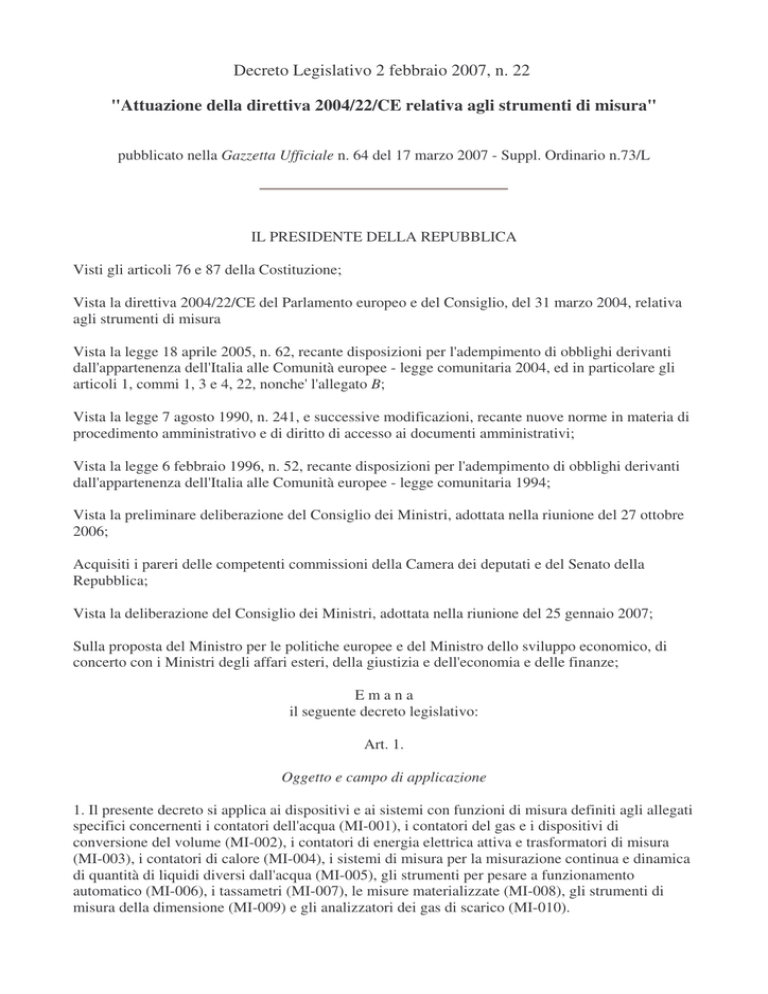 Decreto Legislativo 2 febbraio 2007, n. 22

"Attuazione della direttiva 2004/22/CE relativa agli strumenti di misura"

pubblicato nella Gazzetta Ufficiale n. 64 del 17 marzo 2007 - Suppl. Ordinario n.73/L

IL PRESIDENTE DELLA REPUBBLICA

Visti gli articoli 76 e 87 della Costituzione;

Vista la direttiva 2004/22/CE del Parlamento europeo e del Consiglio, del 31 marzo 2004, relativa agli strumenti di misura

Vista la legge 18 aprile 2005, n. 62, recante disposizioni per l'adempimento di obblighi derivanti dall'appartenenza dell'Italia alle Comunità europee - legge comunitaria 2004, ed in particolare gli articoli 1, commi 1, 3 e 4, 22, nonche' l'allegato B;

Vista la legge 7 agosto 1990, n. 241, e successive modificazioni, recante nuove norme in materia di procedimento amministrativo e di diritto di accesso ai documenti amministrativi;

Vista la legge 6 febbraio 1996, n. 52, recante disposizioni per l'adempimento di obblighi derivanti dall'appartenenza dell'Italia alle Comunità europee - legge comunitaria 1994;

Vista la preliminare deliberazione del Consiglio dei Ministri, adottata nella riunione del 27 ottobre 2006;

Acquisiti i pareri delle competenti commissioni della Camera dei deputati e del Senato della Repubblica;

Vista la deliberazione del Consiglio dei Ministri, adottata nella riunione del 25 gennaio 2007;

Sulla proposta del Ministro per le politiche europee e del Ministro dello sviluppo economico, di concerto con i Ministri degli affari esteri, della giustizia e dell'economia e delle finanze;

E m a n a
il seguente decreto legislativo:

Art. 1.

Oggetto e campo di applicazione

1. Il presente decreto si applica ai dispositivi e ai sistemi con funzioni di misura definiti agli allegati specifici concernenti i contatori dell'acqua (MI-001), i contatori del gas e i dispositivi di conversione del volume (MI-002), i contatori di energia elettrica attiva e trasformatori di misura (MI-003), i contatori di calore (MI-004), i sistemi di misura per la misurazione continua e dinamica di quantità di liquidi diversi dall'acqua (MI-005), gli strumenti per pesare a funzionamento automatico (MI-006), i tassametri (MI-007), le misure materializzate (MI-008), gli strumenti di misura della dimensione (MI-009) e gli analizzatori dei gas di scarico (MI-010).